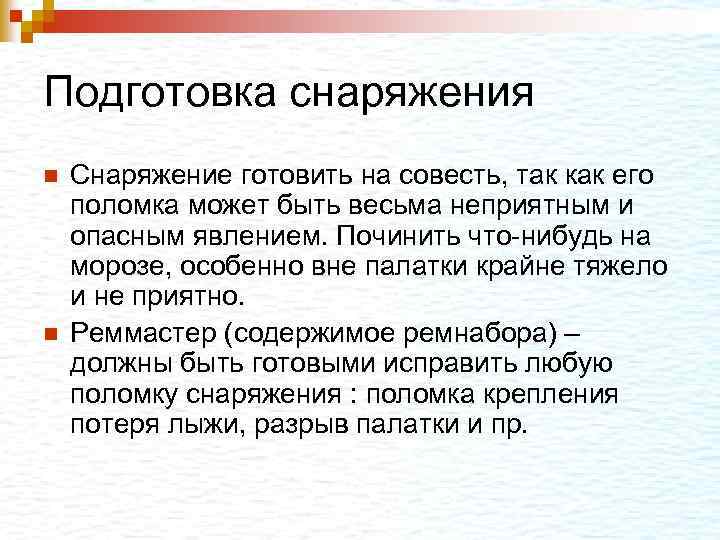 Подготовка снаряжения

Снаряжение готовить на совесть, так как его поломка может быть весьма неприятным и опасным явлением. Починить что-нибудь на морозе, особенно вне палатки крайне тяжело и не приятно.

Реммастер (содержимое ремнабора) – должны быть готовыми исправить любую поломку снаряжения : поломка крепления потеря лыжи, разрыв палатки и пр.